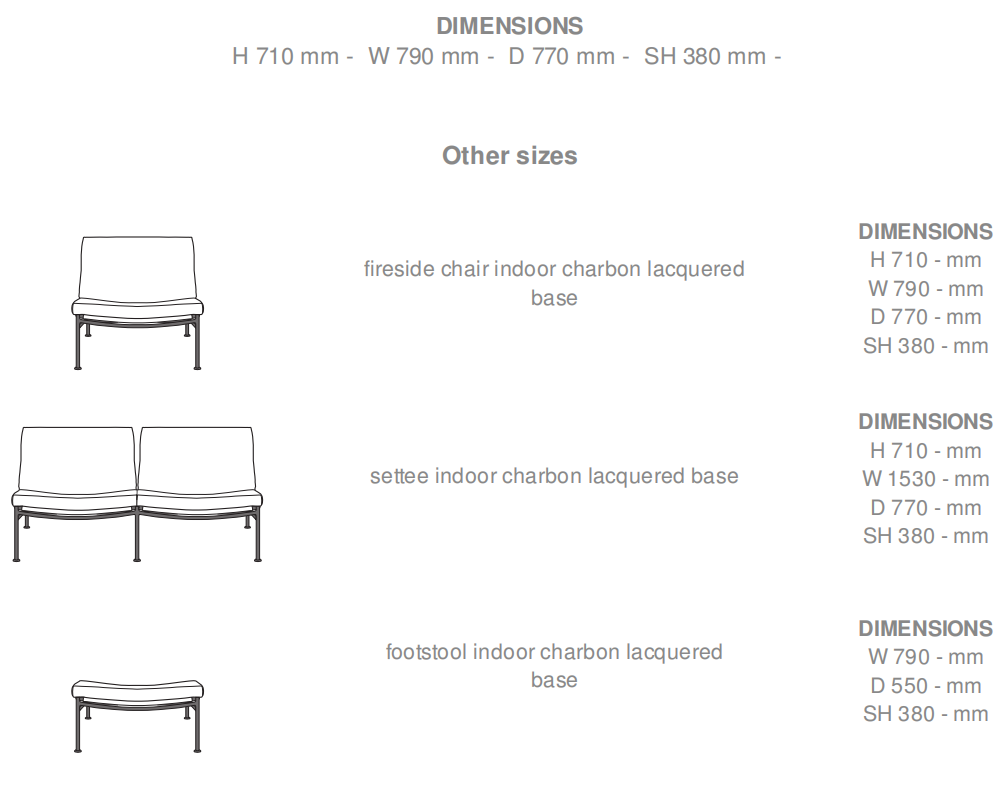 DIMENSIONS
H 710 mm - W 790 mm - D 770 mm - SH 380 mm -

Other sizes

fireside chair indoor charbon lacquered base

DIMENSIONS
H 710 - mm
W 790 - mm
D 770 - mm
SH 380 - mm

settee indoor charbon lacquered base

DIMENSIONS
H 710 - mm
W 1530 - mm
D 770 - mm
SH 380 - mm

footstool indoor charbon lacquered base

DIMENSIONS
W 790 - mm
D 550 - mm
SH 380 - mm